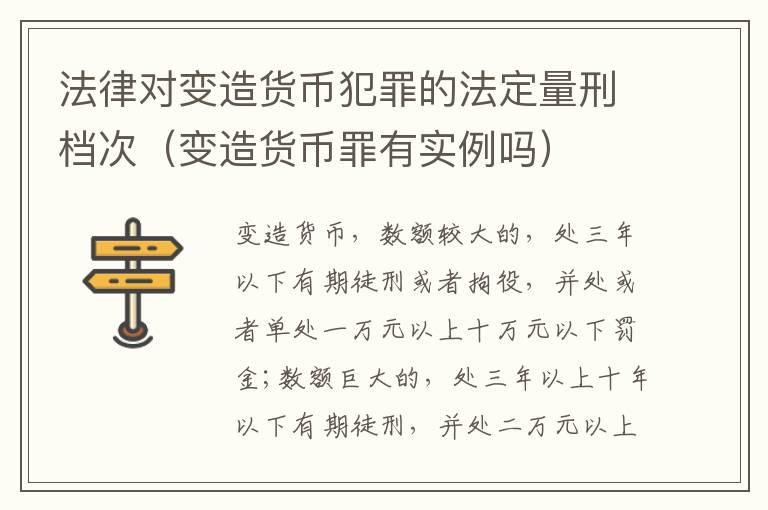 法律对变造货币犯罪的法定量刑档次（变造货币罪有实例吗）

变造货币，数额较大的，处三年以下有期徒刑或者拘役，并处或者单处一万元以上十万元以下罚金；数额巨大的，处三年以上十年以下有期徒刑，并处二万元以上